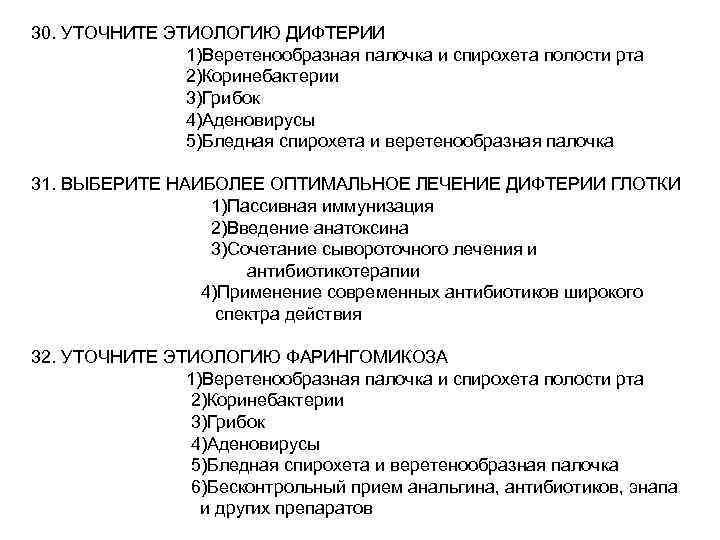 30. УТОЧНИТЕ ЭТИОЛОГИЮ ДИФТЕРИИ
1)Веретенообразная палочка и спирохета полости рта
2)Коринебактерии
3)Грибок
4)Аденовирусы
5)Бледная спирохета и веретенообразная палочка

31. ВЫБЕРИТЕ НАИБОЛЕЕ ОПТИМАЛЬНОЕ ЛЕЧЕНИЕ ДИФТЕРИИ ГЛОТКИ
1)Пассивная иммунизация
2)Введение анатоксина
3)Сочетание сывороточного лечения и антибиотикотерапии
4)Применение современных антибиотиков широкого спектра действия

32. УТОЧНИТЕ ЭТИОЛОГИЮ ФАРИНГОМИКОЗА
1)Веретенообразная палочка и спирохета полости рта
2)Коринебактерии
3)Грибок
4)Аденовирусы
5)Бледная спирохета и веретенообразная палочка
6)Бесконтрольный прием анальгина, антибиотиков, энапа и других препаратов